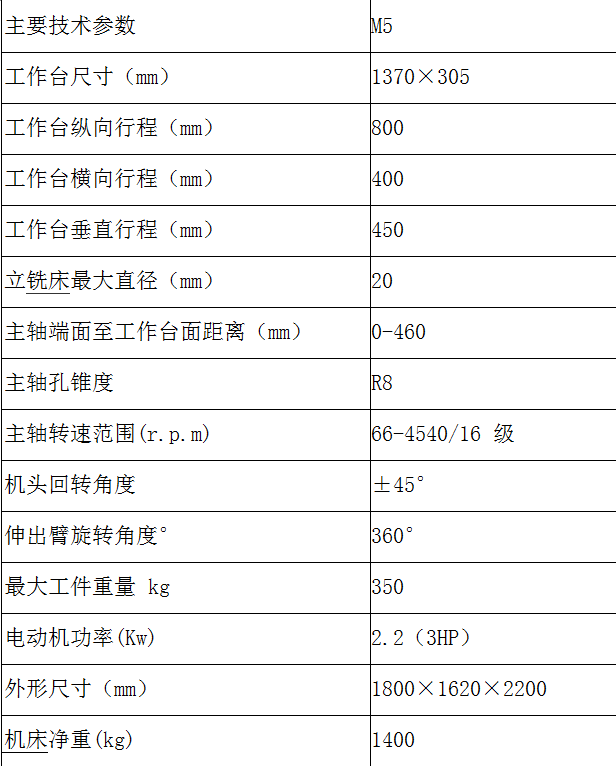 | 主要技术参数 | M5 |
|---|---|
| 工作台尺寸（mm） | 1370×305 |
| 工作台纵向行程（mm） | 800 |
| 工作台横向行程（mm） | 400 |
| 工作台垂直行程（mm） | 450 |
| 立铣床最大直径（mm） | 20 |
| 主轴端面至工作台面距离（mm） | 0-460 |
| 主轴孔锥度 | R8 |
| 主轴转速范围(r.p.m) | 66-4540/16 级 |
| 机头回转角度 | ±45° |
| 伸出臂旋转角度° | 360° |
| 最大工件重量 kg | 350 |
| 电动机功率(Kw) | 2.2（3HP） |
| 外形尺寸（mm） | 1800×1620×2200 |
| 机床净重(kg) | 1400 |